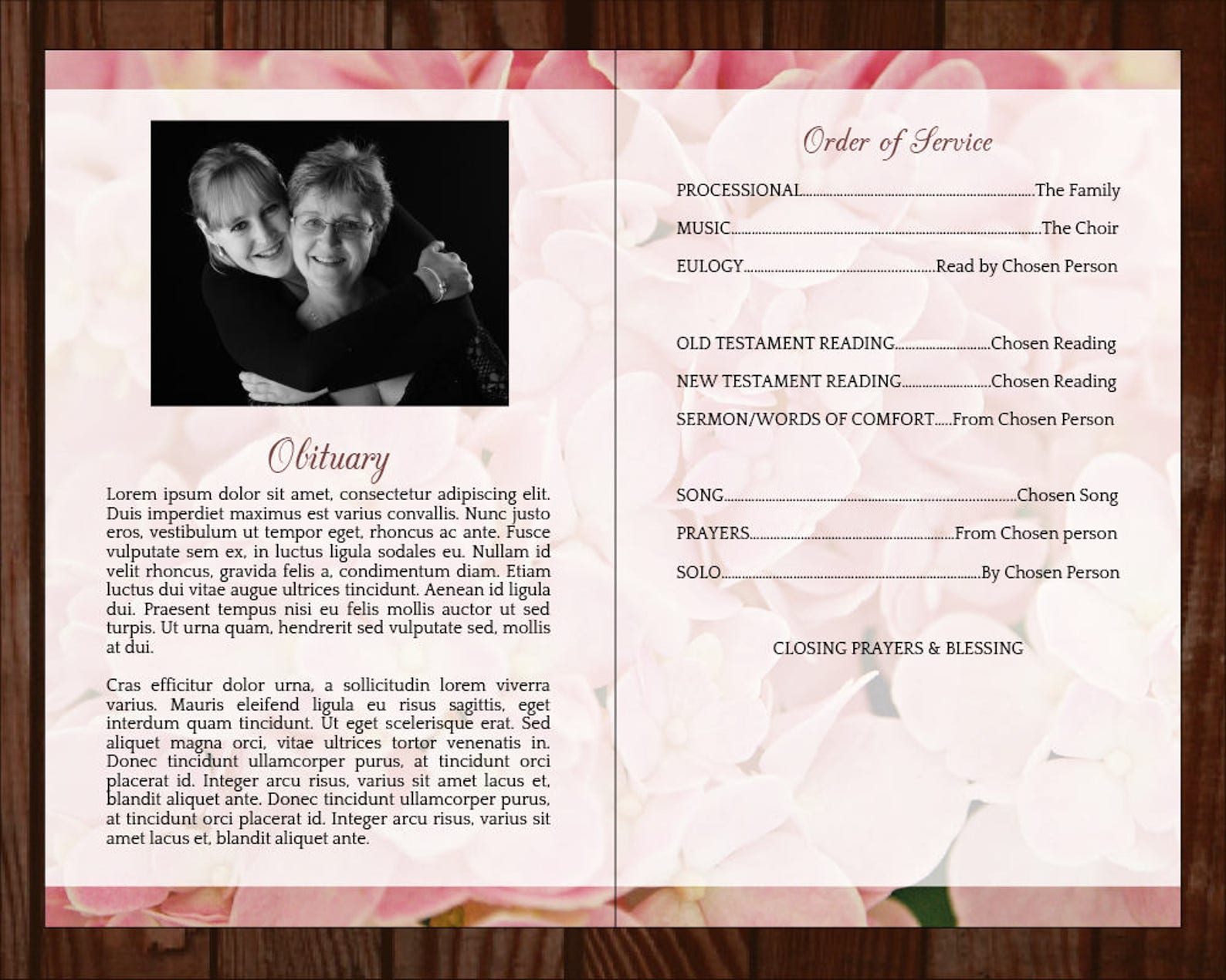 Obituary

Lorem ipsum dolor sit amet, consectetur adipiscing elit. Duis imperdiet maximus est varius convallis. Nunc justo eros, vestibulum ut tempor eget, rhoncus ac ante. Fusce vulputate sem ex, in luctus ligula sodales eu. Nullam id velit rhoncus, gravida felis a, condimentum diam. Etiam luctus dui vitae augue ultrices tincidunt. Aenean id ligula dui. Praesent tempus nisi eu felis mollis auctor ut sed turpis. Ut urna quam, hendrerit sed vulputate sed, mollis at dui.

Cras efficitur dolor urna, a sollicitudin lorem viverra varius. Mauris eleifend ligula eu risus sagittis, eget interdum quam tincidunt. Ut eget scelerisque erat. Sed aliquet magna orci, vitae ultrices tortor venenatis in. Donec tincidunt ullamcorper purus, at tincidunt orci placerat id. Integer arcu risus, varius sit amet lacus et, blandit aliquet ante. Donec tincidunt ullamcorper purus, at tincidunt orci placerat id. Integer arcu risus, varius sit amet lacus et, blandit aliquet ante.

Order of Service

PROCESSIONAL The Family

MUSIC The Choir

EULOGY Read by Chosen Person

OLD TESTAMENT READING Chosen Reading

NEW TESTAMENT READING Chosen Reading

SERMON/WORDS OF COMFORT From Chosen Person

SONG Chosen Song

PRAYERS From Chosen person

SOLO By Chosen Person

CLOSING PRAYERS & BLESSING